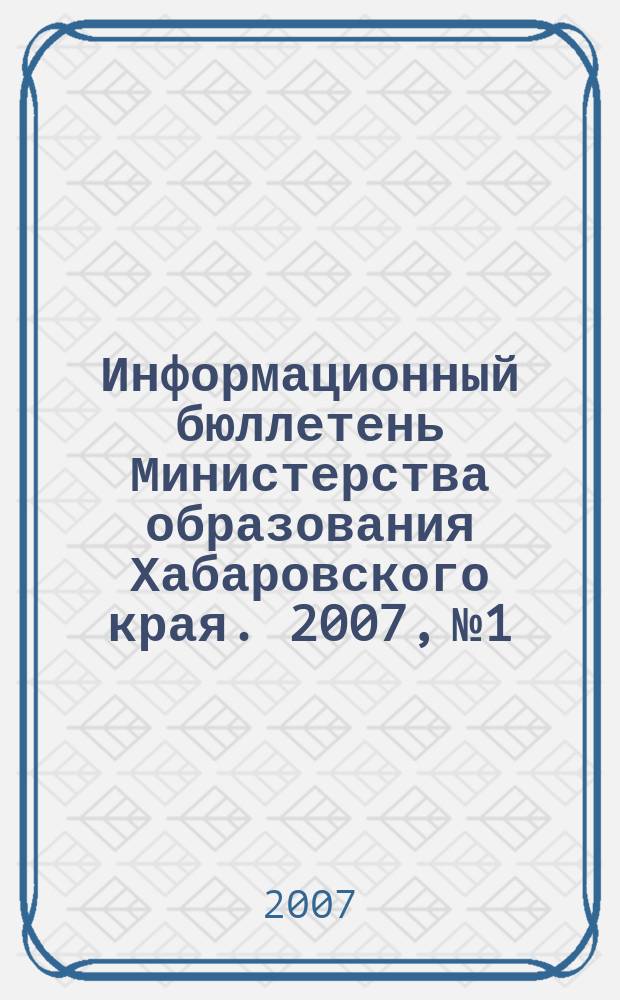 Информационный бюллетень Министерства образования Хабаровского края. 2007, №1

2007